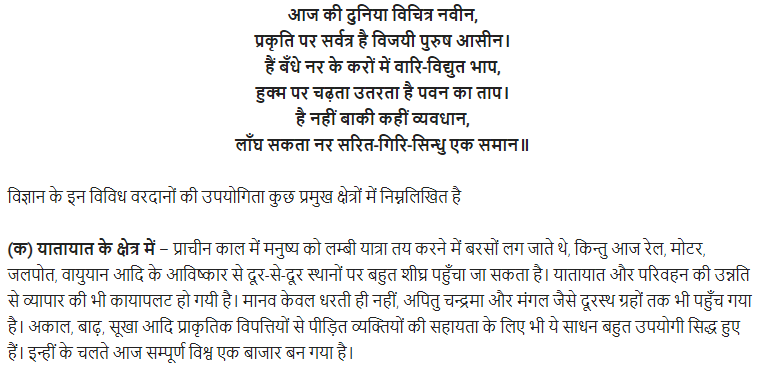 आज की दुनिया विचित्र नवीन,
प्रकृति पर सर्वत्र है विजयी पुरुष आसीन।
हैं बँधे नर के करों में वारि-विद्युत भाप,
हुक्म पर चढ़ता उतरता है पवन का ताप।
है नहीं बाकी कहीं व्यवधान,
लाँघ सकता नर सरित-गिरि-सिन्धु एक समान॥

विज्ञान के इन विविध वरदानों की उपयोगिता कुछ प्रमुख क्षेत्रों में निम्नलिखित है

(क) यातायात के क्षेत्र में – प्राचीन काल में मनुष्य को लम्बी यात्रा तय करने में बरसों लग जाते थे, किन्तु आज रेल, मोटर, जलपोत, वायुयान आदि के आविष्कार से दूर-से-दूर स्थानों पर बहुत शीघ्र पहुँचा जा सकता है। यातायात और परिवहन की उन्नति से व्यापार की भी कायापलट हो गयी है। मानव केवल धरती ही नहीं, अपितु चन्द्रमा और मंगल जैसे दूरस्थ ग्रहों तक भी पहुँच गया है। अकाल, बाढ़, सूखा आदि प्राकृतिक विपत्तियों से पीड़ित व्यक्तियों की सहायता के लिए भी ये साधन बहुत उपयोगी सिद्ध हुए हैं। इन्हीं के चलते आज सम्पूर्ण विश्व एक बाजार बन गया है।